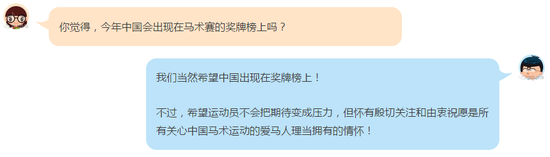 你觉得，今年中国会出现在马术赛的奖牌榜上吗？

我们当然希望中国出现在奖牌榜上！

不过，希望运动员不会把期待变成压力，但怀有殷切关注和由衷祝愿是所有关心中国马术运动的爱马人理当拥有的情怀！